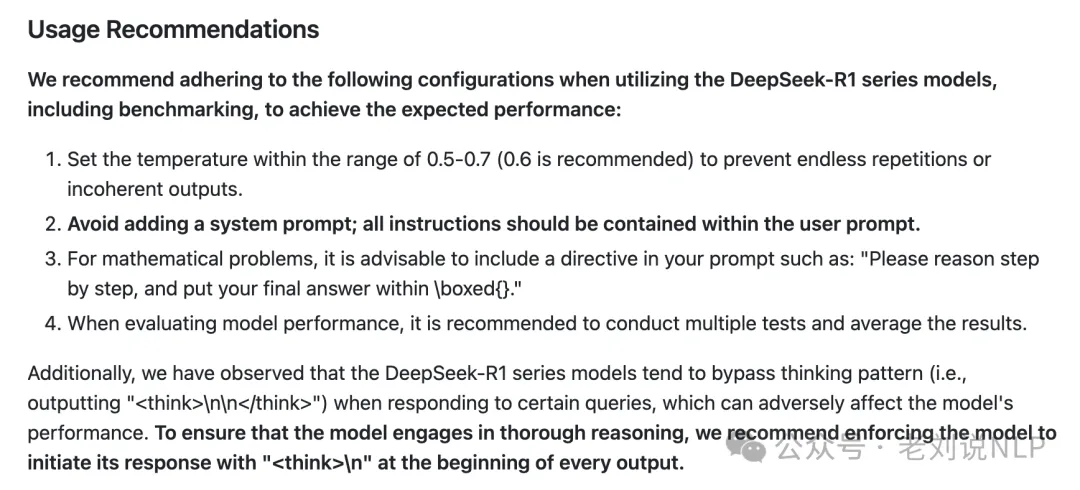 Usage Recommendations

We recommend adhering to the following configurations when utilizing the DeepSeek-R1 series models, including benchmarking, to achieve the expected performance:

1. Set the temperature within the range of 0.5-0.7 (0.6 is recommended) to prevent endless repetitions or incoherent outputs.
2. Avoid adding a system prompt; all instructions should be contained within the user prompt.
3. For mathematical problems, it is advisable to include a directive in your prompt such as: "Please reason step by step, and put your final answer within \boxed{}."
4. When evaluating model performance, it is recommended to conduct multiple tests and average the results.

Additionally, we have observed that the DeepSeek-R1 series models tend to bypass thinking pattern (i.e., outputting "<think>\n\n</think>") when responding to certain queries, which can adversely affect the model's performance. To ensure that the model engages in thorough reasoning, we recommend enforcing the model to initiate its response with "<think>\n" at the beginning of every output.

公众号 · 老刘说NLP